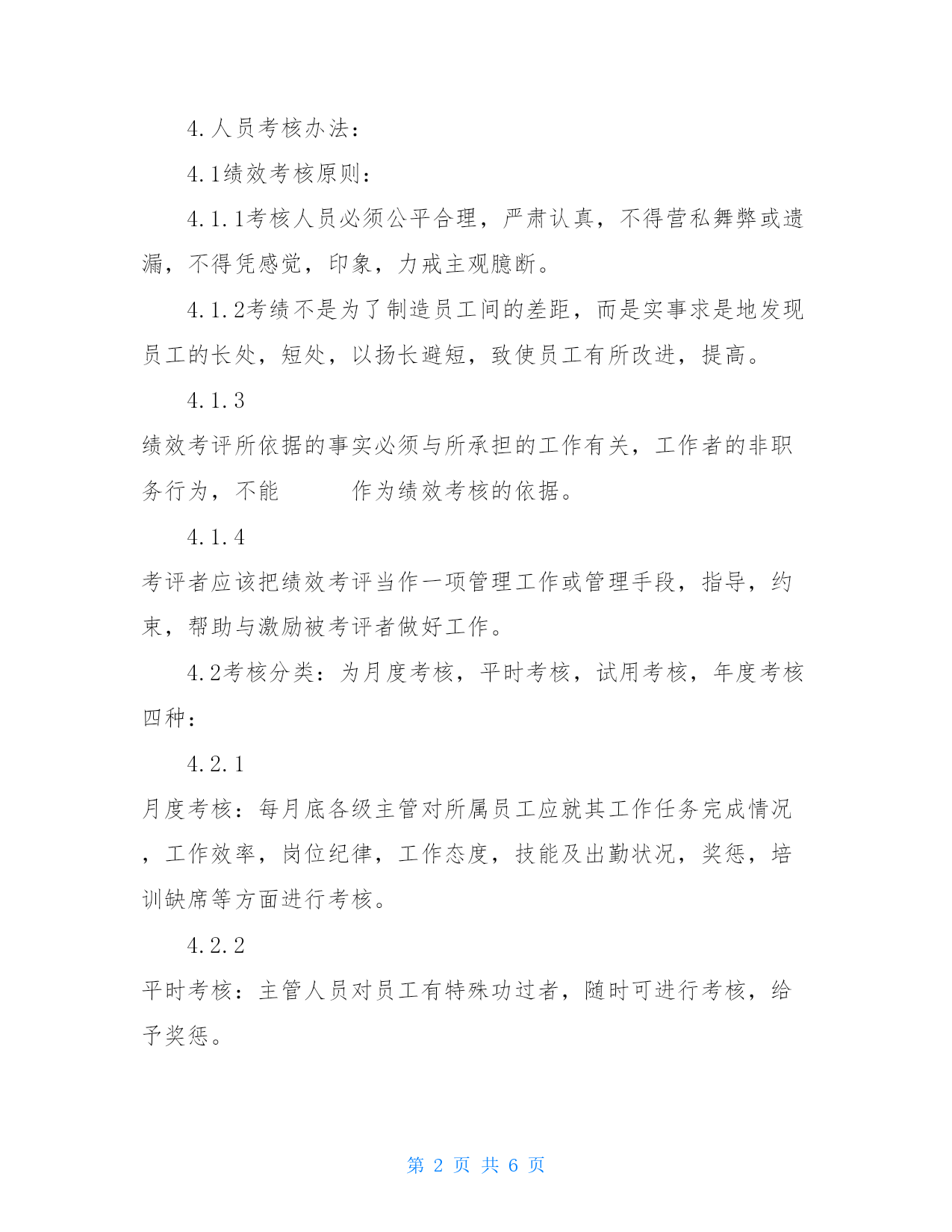 4.人员考核办法：

4.1绩效考核原则：

4.1.1考核人员必须公平合理，严肃认真，不得营私舞弊或遗漏，不得凭感觉，印象，力戒主观臆断。

4.1.2考绩不是为了制造员工间的差距，而是实事求是地发现员工的长处，短处，以扬长避短，致使员工有所改进，提高。

4.1.3
绩效考评所依据的事实必须与所承担的工作有关，工作者的非职务行为，不能　　作为绩效考核的依据。

4.1.4
考评者应该把绩效考评当作一项管理工作或管理手段，指导，约束，帮助与激励被考评者做好工作。

4.2考核分类：为月度考核，平时考核，试用考核，年度考核四种：

4.2.1
月度考核：每月底各级主管对所属员工应就其工作任务完成情况，工作效率，岗位纪律，工作态度，技能及出勤状况，奖惩，培训缺席等方面进行考核。

4.2.2
平时考核：主管人员对员工有特殊功过者，随时可进行考核，给予奖惩。

第 2 页 共 6 页